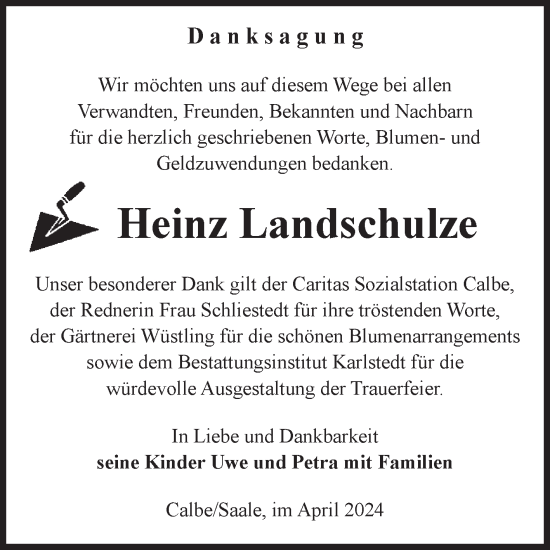 Danksagung

Wir möchten uns auf diesem Wege bei allen Verwandten, Freunden, Bekannten und Nachbarn für die herzlich geschriebenen Worte, Blumen- und Geldzuwendungen bedanken.

Heinz Landschulze

Unser besonderer Dank gilt der Caritas Sozialstation Calbe, der Rednerin Frau Schliestedt für ihre tröstenden Worte, der Gärtnerei Wüstling für die schönen Blumenarrangements sowie dem Bestattungsinstitut Karlstedt für die würdevolle Ausgestaltung der Trauerfeier.

In Liebe und Dankbarkeit
seine Kinder Uwe und Petra mit Familien

Calbe/Saale, im April 2024